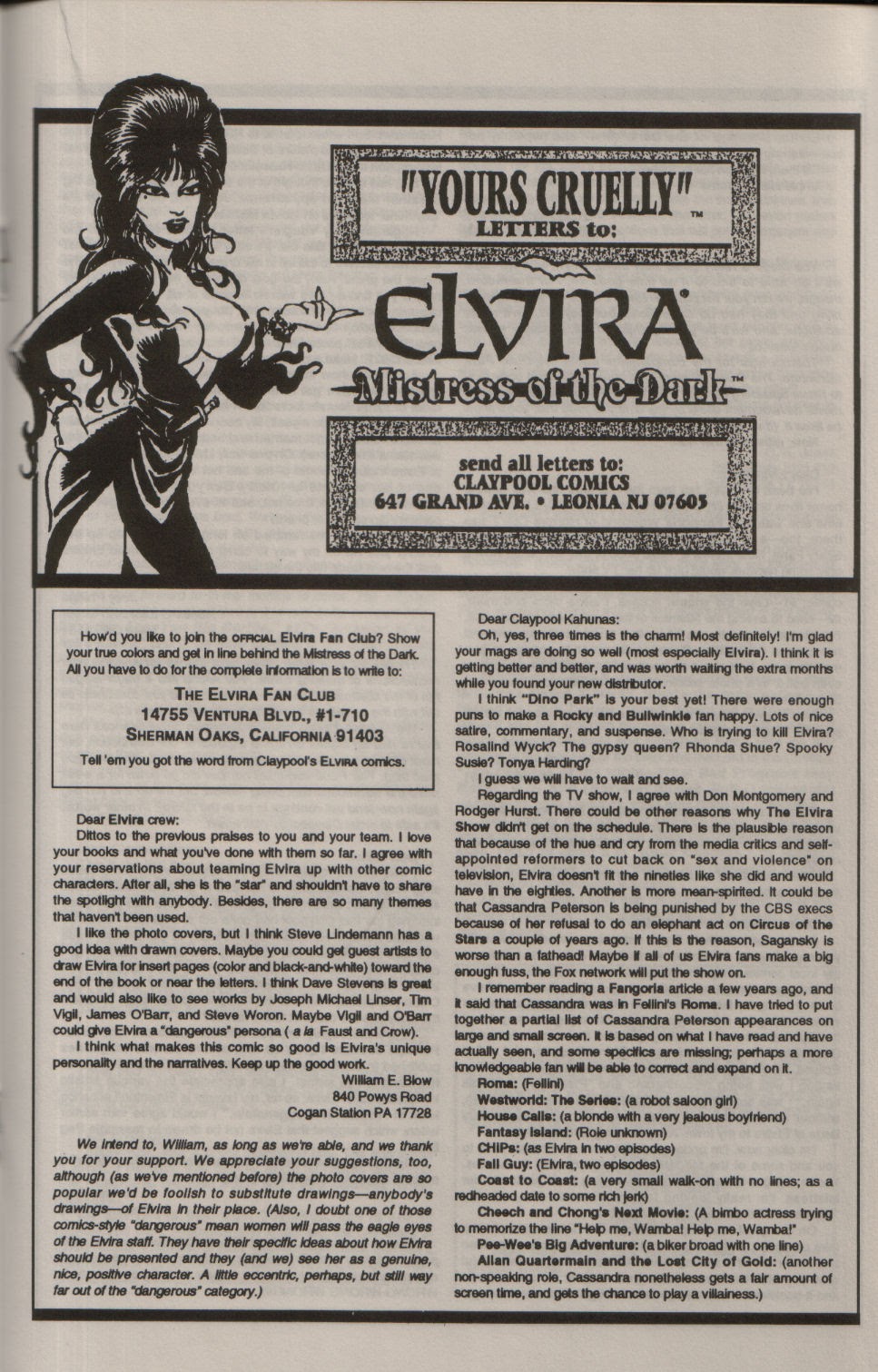 "YOURS CRUELLY"™
LETTERS to:

ELVIRA®
Mistress of the Dark™

send all letters to:
CLAYPOOL COMICS
647 GRAND AVE. • LEONIA NJ 07605

How'd you like to join the OFFICIAL Elvira Fan Club? Show your true colors and get in line behind the Mistress of the Dark. All you have to do for the complete information is to write to:

THE ELVIRA FAN CLUB
14755 VENTURA BLVD., #1-710
SHERMAN OAKS, CALIFORNIA 91403

Tell 'em you got the word from Claypool's ELVIRA comics.

Dear Elvira crew:

Dittos to the previous praises to you and your team. I love your books and what you've done with them so far. I agree with your reservations about teaming Elvira up with other comic characters. After all, she is the "star" and shouldn't have to share the spotlight with anybody. Besides, there are so many themes that haven't been used.

I like the photo covers, but I think Steve Lindemann has a good idea with drawn covers. Maybe you could get guest artists to draw Elvira for insert pages (color and black-and-white) toward the end of the book or near the letters. I think Dave Stevens is great and would also like to see works by Joseph Michael Linser, Tim Vigil, James O'Barr, and Steve Woron. Maybe Vigil and O'Barr could give Elvira a "dangerous" persona ( a la Faust and Crow).

I think what makes this comic so good is Elvira's unique personality and the narratives. Keep up the good work.

William E. Blow
840 Powys Road
Cogan Station PA 17728

We intend to, William, as long as we're able, and we thank you for your support. We appreciate your suggestions, too, although (as we've mentioned before) the photo covers are so popular we'd be foolish to substitute drawings—anybody's drawings—of Elvira in their place. (Also, I doubt one of those comics-style "dangerous" mean women will pass the eagle eyes of the Elvira staff. They have their specific ideas about how Elvira should be presented and they (and we) see her as a genuine, nice, positive character. A little eccentric, perhaps, but still way far out of the "dangerous" category.)

Dear Claypool Kahunas:

Oh, yes, three times is the charm! Most definitely! I'm glad your mags are doing so well (most especially Elvira). I think it is getting better and better, and was worth waiting the extra months while you found your new distributor.

I think "Dino Park" is your best yet! There were enough puns to make a Rocky and Bullwinkle fan happy. Lots of nice satire, commentary, and suspense. Who is trying to kill Elvira? Rosalind Wyck? The gypsy queen? Rhonda Shue? Spooky Susie? Tonya Harding?

I guess we will have to wait and see.

Regarding the TV show, I agree with Don Montgomery and Rodger Hurst. There could be other reasons why The Elvira Show didn't get on the schedule. There is the plausible reason that because of the hue and cry from the media critics and self-appointed reformers to cut back on "sex and violence" on television, Elvira doesn't fit the nineties like she did and would have in the eighties. Another is more mean-spirited. It could be that Cassandra Peterson is being punished by the CBS execs because of her refusal to do an elephant act on Circus of the Stars a couple of years ago. If this is the reason, Sagansky is worse than a fathead! Maybe if all of us Elvira fans make a big enough fuss, the Fox network will put the show on.

I remember reading a Fangoria article a few years ago, and it said that Cassandra was in Fellini's Roma. I have tried to put together a partial list of Cassandra Peterson appearances on large and small screen. It is based on what I have read and have actually seen, and some specifics are missing; perhaps a more knowledgeable fan will be able to correct and expand on it.

Roma: (Fellini)
Westworld: The Series: (a robot saloon girl)
House Calls: (a blonde with a very jealous boyfriend)
Fantasy Island: (Role unknown)
CHiPs: (as Elvira in two episodes)
Fall Guy: (Elvira, two episodes)
Coast to Coast: (a very small walk-on with no lines; as a redheaded date to some rich jerk)
Cheech and Chong's Next Movie: (A bimbo actress trying to memorize the line "Help me, Wamba! Help me, Wamba!"
Pee-Wee's Big Adventure: (a biker broad with one line)
Allan Quartermain and the Lost City of Gold: (another non-speaking role, Cassandra nonetheless gets a fair amount of screen time, and gets the chance to play a villainess.)